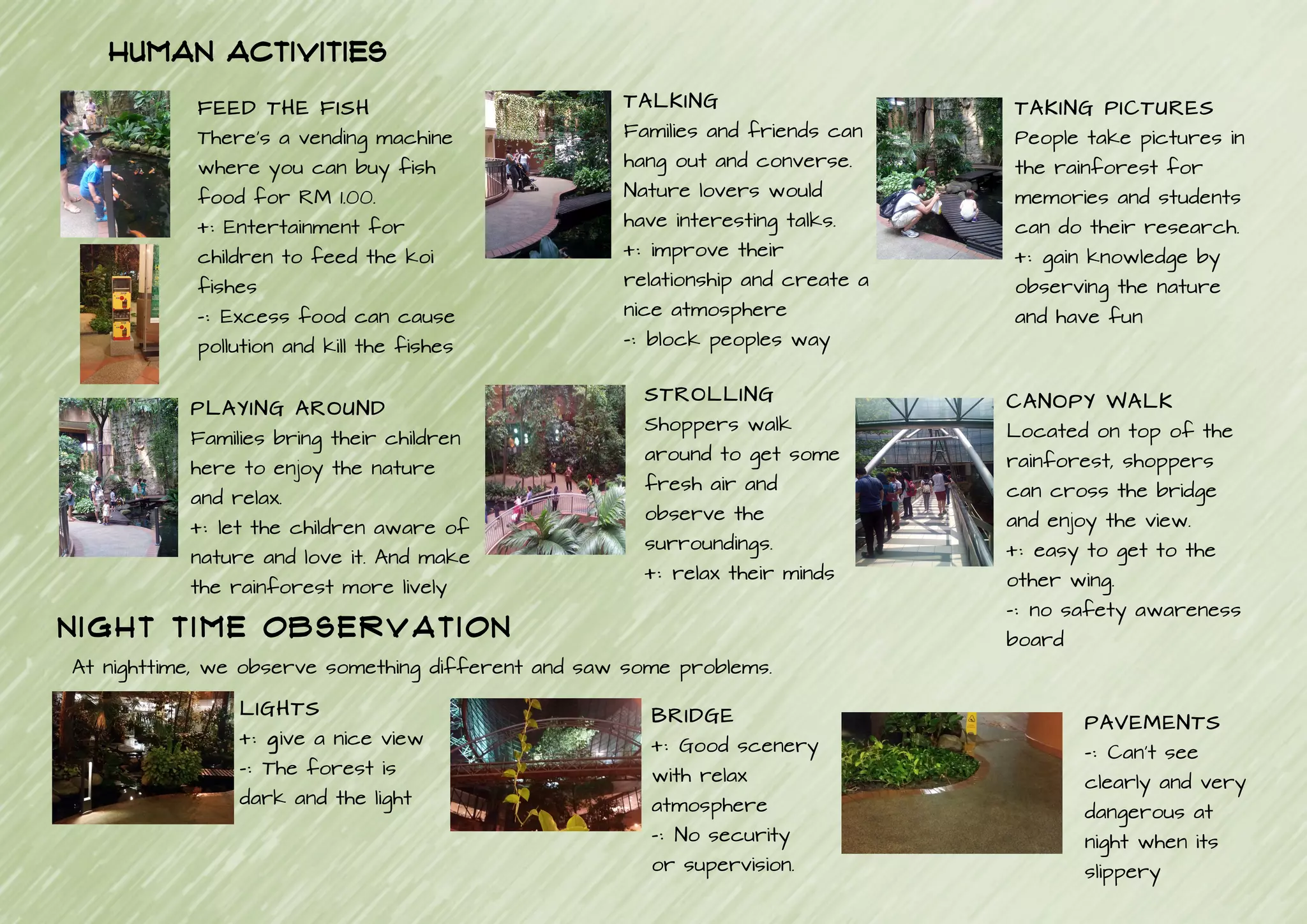 HUMAN ACTIVITIES

FEED THE FISH
There's a vending machine where you can buy fish food for RM 1.00.
+: Entertainment for children to feed the koi fishes
-: Excess food can cause pollution and kill the fishes

TALKING
Families and friends can hang out and converse. Nature lovers would have interesting talks.
+: improve their relationship and create a nice atmosphere
-: block peoples way

TAKING PICTURES
People take pictures in the rainforest for memories and students can do their research.
+: gain knowledge by observing the nature and have fun

PLAYING AROUND
Families bring their children here to enjoy the nature and relax.
+: let the children aware of nature and love it. And make the rainforest more lively

STROLLING
Shoppers walk around to get some fresh air and observe the surroundings.
+: relax their minds

CANOPY WALK
Located on top of the rainforest, shoppers can cross the bridge and enjoy the view.
+: easy to get to the other wing.
-: no safety awareness board

NIGHT TIME OBSERVATION
At nighttime, we observe something different and saw some problems.

LIGHTS
+: give a nice view
-: The forest is dark and the light

BRIDGE
+: Good scenery with relax atmosphere
-: No security or supervision.

PAVEMENTS
-: Can't see clearly and very dangerous at night when its slippery